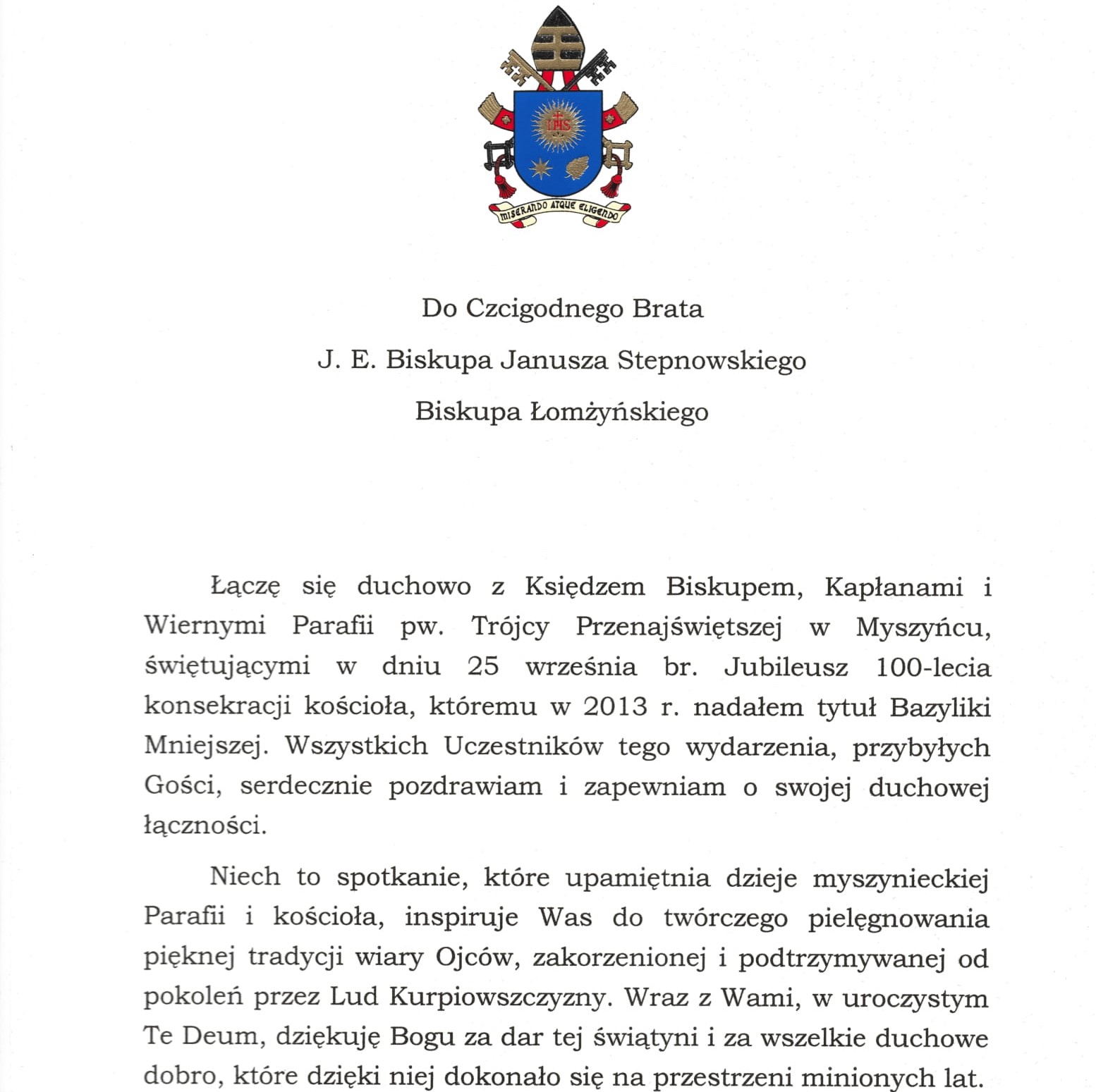 IHS

MISERANDO ATQUE ELIGENDO

Do Czcigodnego Brata
J. E. Biskupa Janusza Stepnowskiego
Biskupa Łomżyńskiego

Łączę się duchowo z Księdzem Biskupem, Kapłanami i Wiernymi Parafii pw. Trójcy Przenajświętszej w Myszyńcu, świętującymi w dniu 25 września br. Jubileusz 100-lecia konsekracji kościoła, któremu w 2013 r. nadałem tytuł Bazyliki Mniejszej. Wszystkich Uczestników tego wydarzenia, przybyłych Gości, serdecznie pozdrawiam i zapewniam o swojej duchowej łączności.

Niech to spotkanie, które upamiętnia dzieje myszynieckiej Parafii i kościoła, inspiruje Was do twórczego pielęgnowania pięknej tradycji wiary Ojców, zakorzenionej i podtrzymywanej od pokoleń przez Lud Kurpiowszczyzny. Wraz z Wami, w uroczystym Te Deum, dziękuję Bogu za dar tej świątyni i za wszelkie duchowe dobro, które dzięki niej dokonało się na przestrzeni minionych lat.